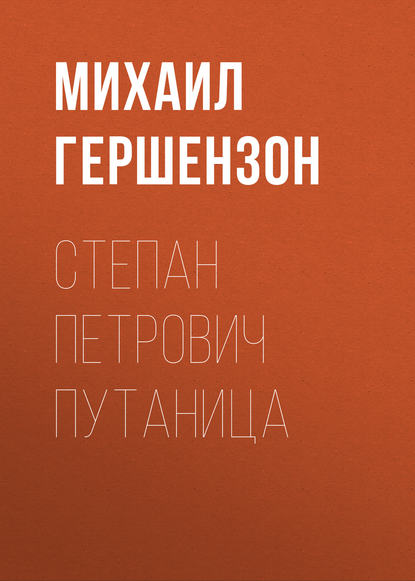 МИХАИЛ ГЕРШЕНЗОН

СТЕПАН ПЕТРОВИЧ ПУТАНИЦА